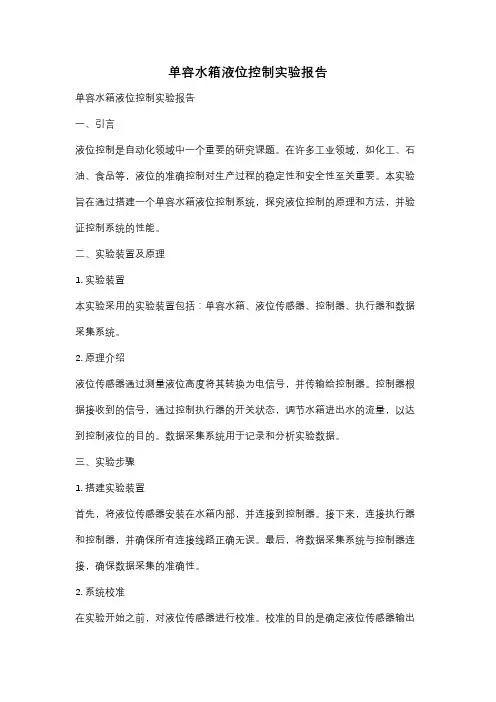 单容水箱液位控制实验报告

单容水箱液位控制实验报告

一、引言

液位控制是自动化领域中一个重要的研究课题。在许多工业领域，如化工、石油、食品等，液位的准确控制对生产过程的稳定性和安全性至关重要。本实验旨在通过搭建一个单容水箱液位控制系统，探究液位控制的原理和方法，并验证控制系统的性能。

二、实验装置及原理

1. 实验装置

本实验采用的实验装置包括：单容水箱、液位传感器、控制器、执行器和数据采集系统。

2. 原理介绍

液位传感器通过测量液位高度将其转换为电信号，并传输给控制器。控制器根据接收到的信号，通过控制执行器的开关状态，调节水箱进出水的流量，以达到控制液位的目的。数据采集系统用于记录和分析实验数据。

三、实验步骤

1. 搭建实验装置

首先，将液位传感器安装在水箱内部，并连接到控制器。接下来，连接执行器和控制器，并确保所有连接线路正确无误。最后，将数据采集系统与控制器连接，确保数据采集的准确性。

2. 系统校准

在实验开始之前，对液位传感器进行校准。校准的目的是确定液位传感器输出